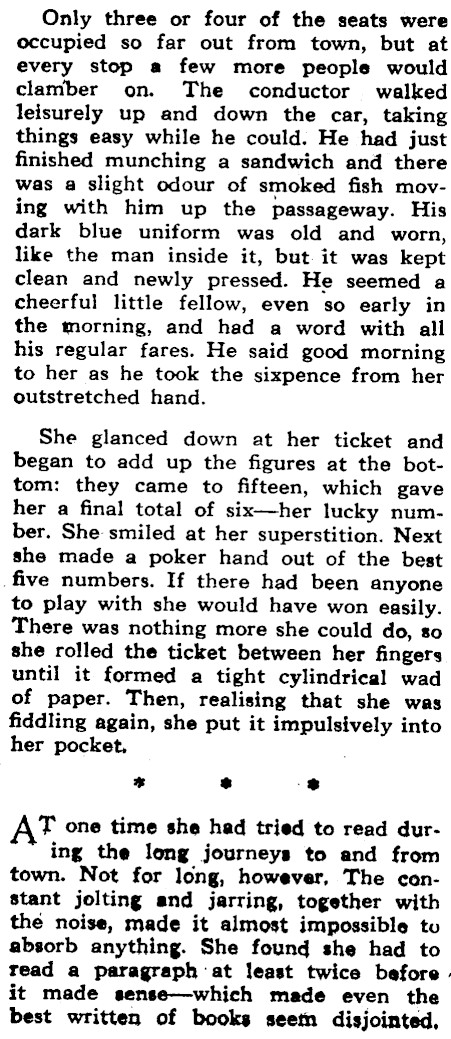 Only three or four of the seats were occupied so far out from town, but at every stop a few more people would clamber on. The conductor walked leisurely up and down the car, taking things easy while he could. He had just finished munching a sandwich and there was a slight odour of smoked fish moving with him up the passageway. His dark blue uniform was old and worn, like the man inside it, but it was kept clean and newly pressed. He seemed a cheerful little fellow, even so early in the morning, and had a word with all his regular fares. He said good morning to her as he took the sixpence from her outstretched hand.

She glanced down at her ticket and began to add up the figures at the bottom: they came to fifteen, which gave her a final total of six—her lucky number. She smiled at her superstition. Next she made a poker hand out of the best five numbers. If there had been anyone to play with she would have won easily. There was nothing more she could do, so she rolled the ticket between her fingers until it formed a tight cylindrical wad of paper. Then, realising that she was fiddling again, she put it impulsively into her pocket.

* * *

AT one time she had tried to read during the long journeys to and from town. Not for long, however. The constant jolting and jarring, together with the noise, made it almost impossible to absorb anything. She found she had to read a paragraph at least twice before it made sense—which made even the best written of books seem disjointed.